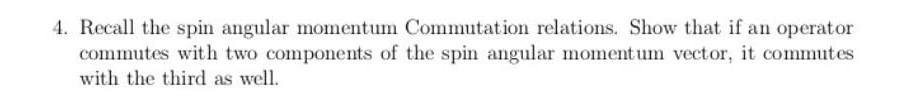 4. Recall the spin angular momentum Commutation relations. Show that if an operator commutes with two components of the spin angular momentum vector, it commutes with the third as well.